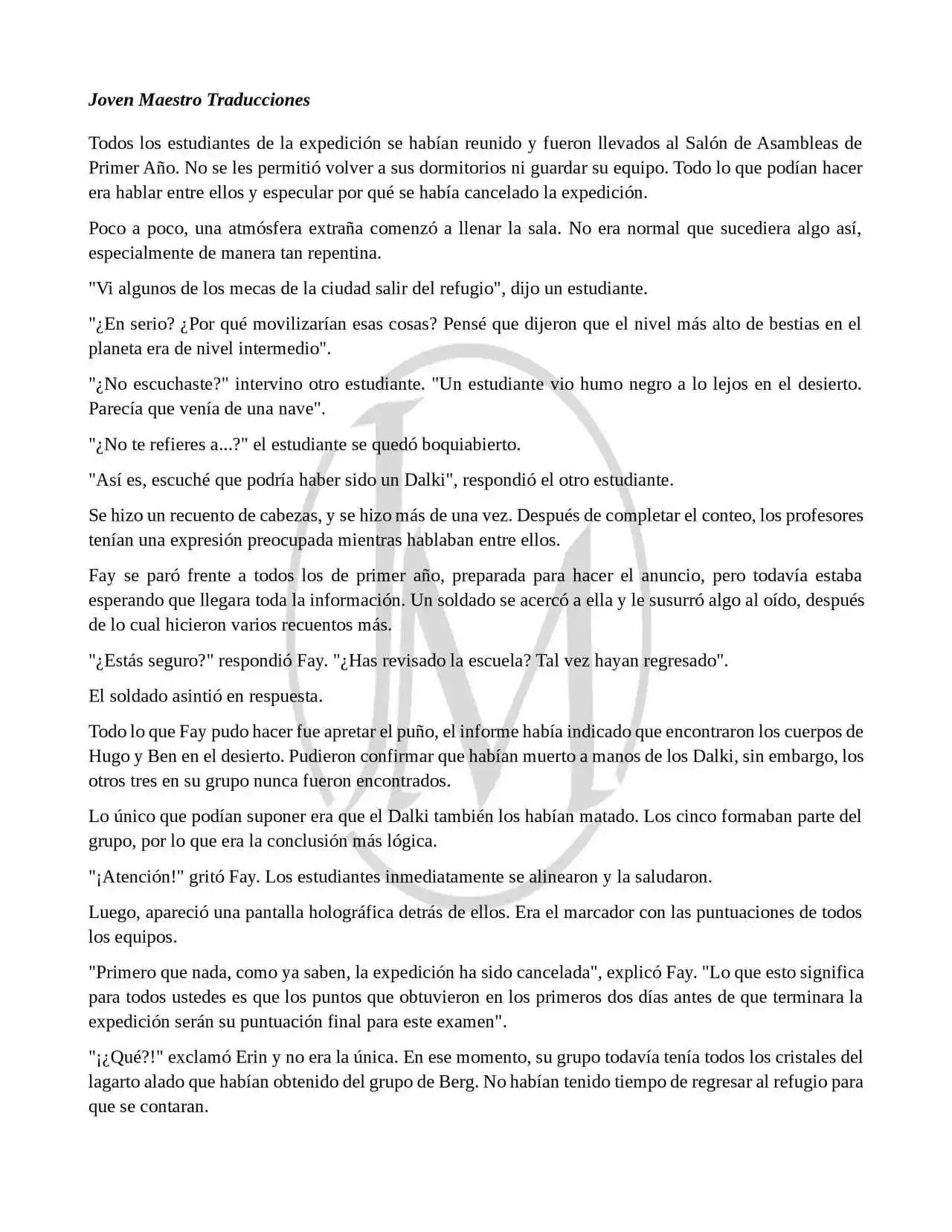 Joven Maestro Traducciones

Todos los estudiantes de la expedición se habían reunido y fueron llevados al Salón de Asambleas de Primer Año. No se les permitió volver a sus dormitorios ni guardar su equipo. Todo lo que podían hacer era hablar entre ellos y especular por qué se había cancelado la expedición.

Poco a poco, una atmósfera extraña comenzó a llenar la sala. No era normal que sucediera algo así, especialmente de manera tan repentina.

"Vi algunos de los mecas de la ciudad salir del refugio", dijo un estudiante.

"¿En serio? ¿Por qué movilizarían esas cosas? Pensé que dijeron que el nivel más alto de bestias en el planeta era de nivel intermedio".

"¿No escuchaste?" intervino otro estudiante. "Un estudiante vio humo negro a lo lejos en el desierto. Parecía que venía de una nave".

"¿No te refieres a...?" el estudiante se quedó boquiabierto.

"Así es, escuché que podría haber sido un Dalki", respondió el otro estudiante.

Se hizo un recuento de cabezas, y se hizo más de una vez. Después de completar el conteo, los profesores tenían una expresión preocupada mientras hablaban entre ellos.

Fay se paró frente a todos los de primer año, preparada para hacer el anuncio, pero todavía estaba esperando que llegara toda la información. Un soldado se acercó a ella y le susurró algo al oído, después de lo cual hicieron varios recuentos más.

"¿Estás seguro?" respondió Fay. "¿Has revisado la escuela? Tal vez hayan regresado".

El soldado asintió en respuesta.

Todo lo que Fay pudo hacer fue apretar el puño, el informe había indicado que encontraron los cuerpos de Hugo y Ben en el desierto. Pudieron confirmar que habían muerto a manos de los Dalki, sin embargo, los otros tres en su grupo nunca fueron encontrados.

Lo único que podían suponer era que el Dalki también los habían matado. Los cinco formaban parte del grupo, por lo que era la conclusión más lógica.

"¡Atención!" gritó Fay. Los estudiantes inmediatamente se alinearon y la saludaron.

Luego, apareció una pantalla holográfica detrás de ellos. Era el marcador con las puntuaciones de todos los equipos.

"Primero que nada, como ya saben, la expedición ha sido cancelada", explicó Fay. "Lo que esto significa para todos ustedes es que los puntos que obtuvieron en los primeros dos días antes de que terminara la expedición serán su puntuación final para este examen".

"¡¿Qué?!" exclamó Erin y no era la única. En ese momento, su grupo todavía tenía todos los cristales del lagarto alado que habían obtenido del grupo de Berg. No habían tenido tiempo de regresar al refugio para que se contaran.